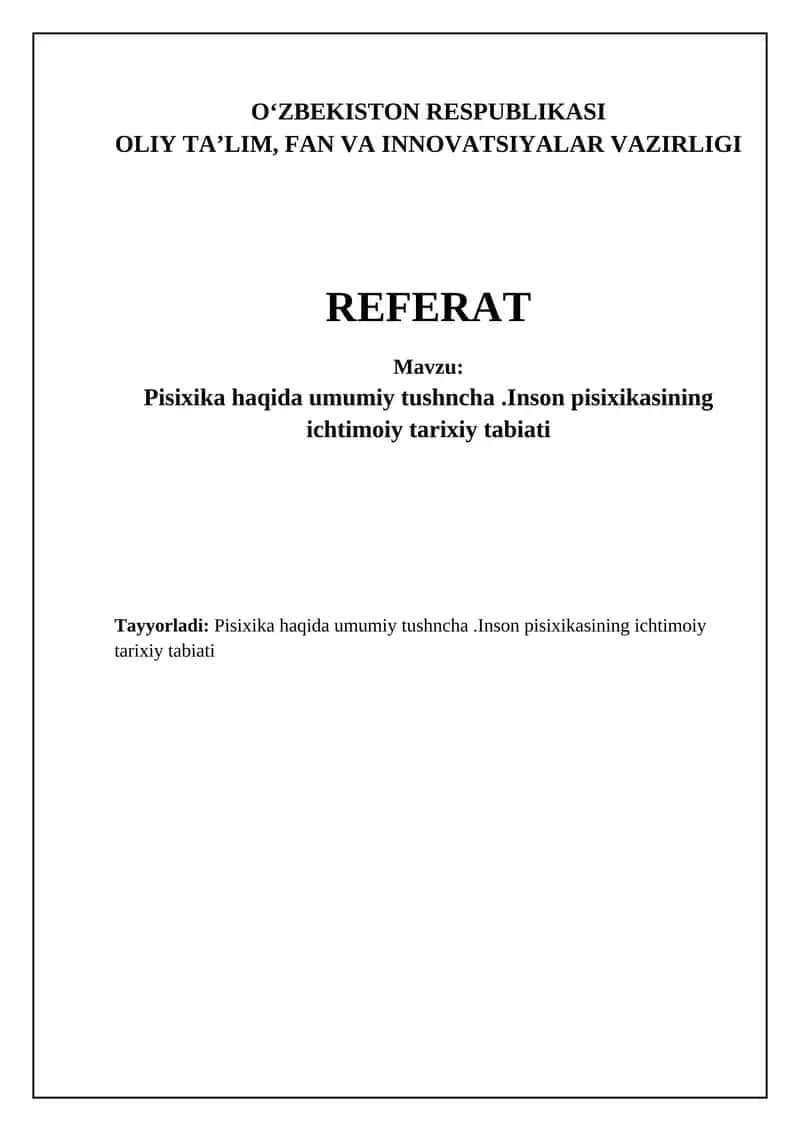 O‘ZBEKISTON RESPUBLIKASI
OLIY TA’LIM, FAN VA INNOVATSIYALAR VAZIRLIGI

REFERAT

Mavzu:
Pisixika haqida umumiy tushncha .Inson pisixikasining ichtimoiy tarixiy tabiati

Tayyorladi: Pisixika haqida umumiy tushncha .Inson pisixikasining ichtimoiy tarixiy tabiati